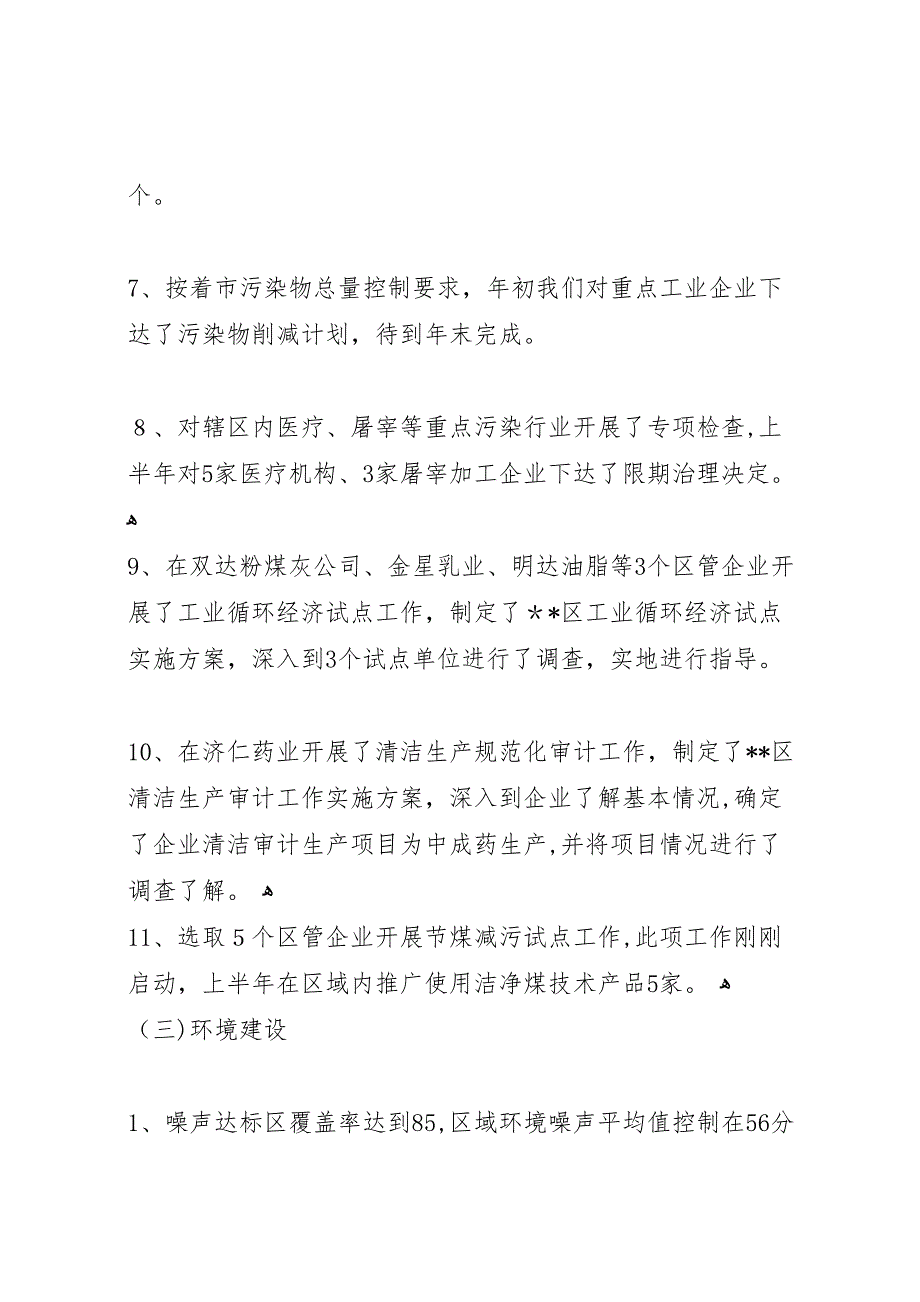 个。

7、按着市污染物总量控制要求，年初我们对重点工业企业下达了污染物削减计划，待到年末完成。

8、对辖区内医疗、屠宰等重点污染行业开展了专项检查,上半年对5家医疗机构、3家屠宰加工企业下达了限期治理决定。

9、在双达粉煤灰公司、金星乳业、明达油脂等3个区管企业开展了工业循环经济试点工作，制定了＊＊区工业循环经济试点实施方案，深入到3个试点单位进行了调查，实地进行指导。

10、在济仁药业开展了清洁生产规范化审计工作，制定了**区清洁生产审计工作实施方案，深入到企业了解基本情况,确定了企业清洁审计生产项目为中成药生产,并将项目情况进行了调查了解。

11、选取5个区管企业开展节煤减污试点工作,此项工作刚刚启动，上半年在区域内推广使用洁净煤技术产品5家。

（三)环境建设

1、噪声达标区覆盖率达到85,区域环境噪声平均值控制在56分